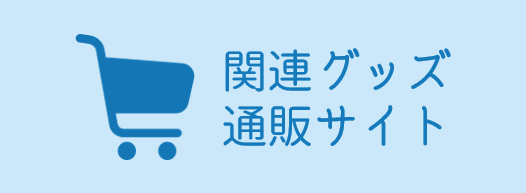 関連グッズ
通販サイト